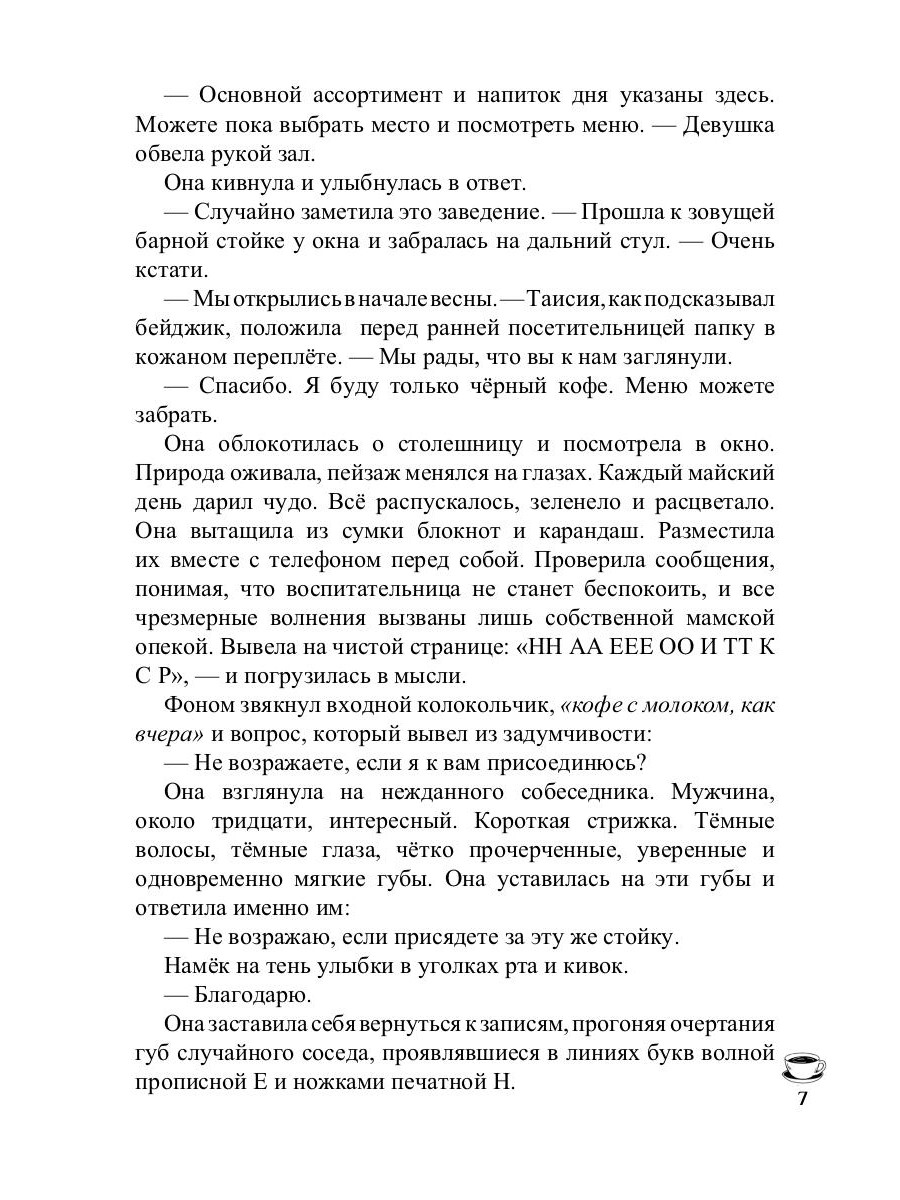 — Основной ассортимент и напиток дня указаны здесь. Можете пока выбрать место и посмотреть меню. — Девушка обвела рукой зал.

Она кивнула и улыбнулась в ответ.

— Случайно заметила это заведение. — Прошла к зовущей барной стойке у окна и забралась на дальний стул. — Очень кстати.

— Мы открылись в начале весны. — Таисия, как подсказывал бейджик, положила перед ранней посетительницей папку в кожаном переплёте. — Мы рады, что вы к нам заглянули.

— Спасибо. Я буду только чёрный кофе. Меню можете забрать.

Она облокотилась о столешницу и посмотрела в окно. Природа оживала, пейзаж менялся на глазах. Каждый майский день дарил чудо. Всё распускалось, зеленело и расцветало. Она вытащила из сумки блокнот и карандаш. Разместила их вместе с телефоном перед собой. Проверила сообщения, понимая, что воспитательница не станет беспокоить, и все чрезмерные волнения вызваны лишь собственной мамской опекой. Вывела на чистой странице: «НН АА ЕЕЕ ОО И ТТ К С Р», — и погрузилась в мысли.

Фоном звякнул входной колокольчик, «кофе с молоком, как вчера» и вопрос, который вывел из задумчивости:

— Не возражаете, если я к вам присоединюсь?

Она взглянула на нежданного собеседника. Мужчина, около тридцати, интересный. Короткая стрижка. Тёмные волосы, тёмные глаза, чётко прочерченные, уверенные и одновременно мягкие губы. Она уставилась на эти губы и ответила именно им:

— Не возражаю, если присядете за эту же стойку.

Намёк на тень улыбки в уголках рта и кивок.

— Благодарю.

Она заставила себя вернуться к записям, прогоняя очертания губ случайного соседа, проявлявшиеся в линиях букв волной прописной Е и ножками печатной Н.

7